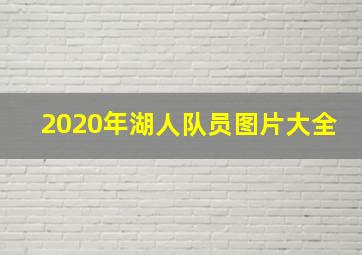 2020年湖人队员图片大全